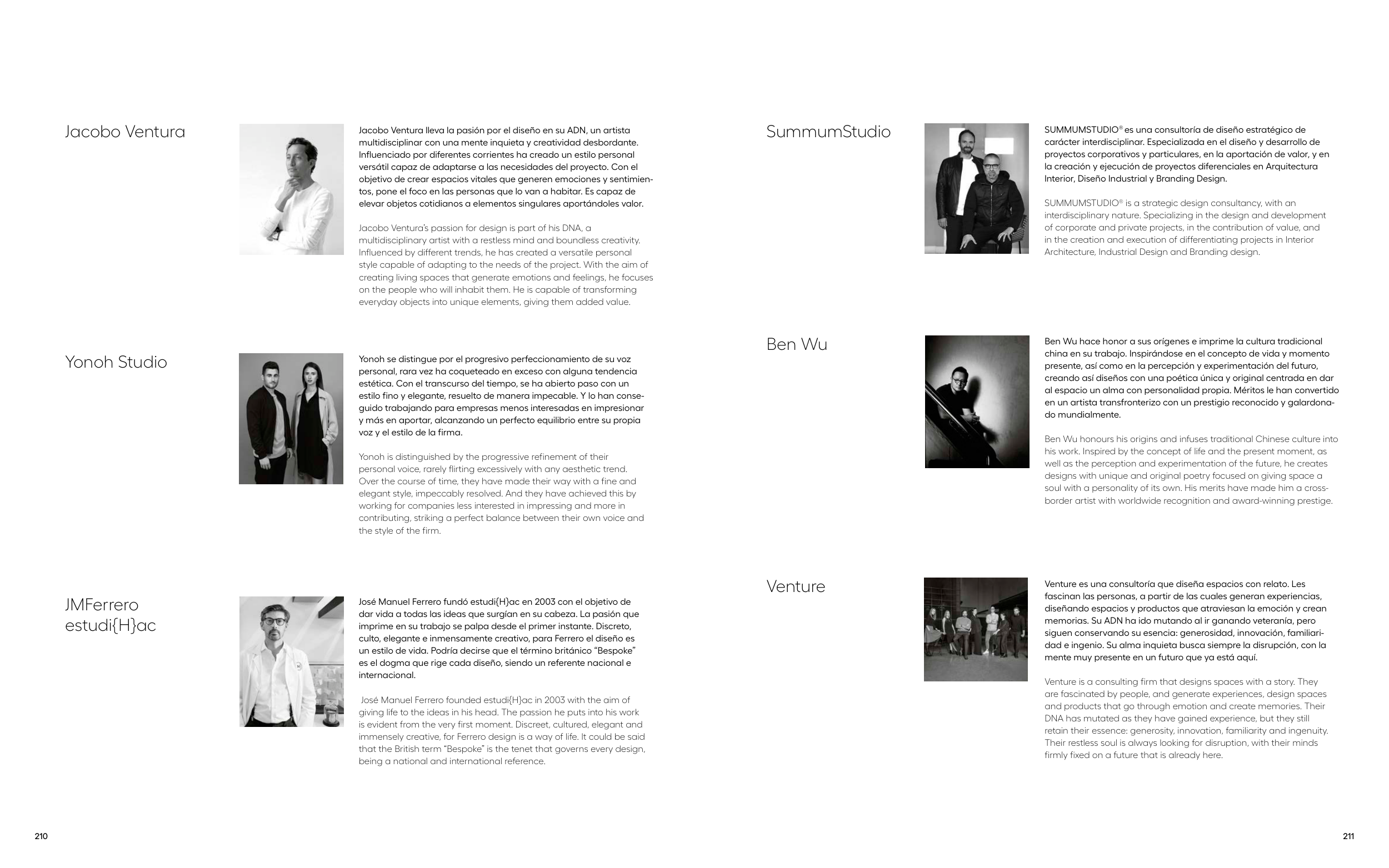 Jacobo Ventura

Jacobo Ventura lleva la pasión por el diseño en su ADN, un artista multidisciplinar con una mente inquieta y creatividad desbordante. Influenciado por diferentes corrientes ha creado un estilo personal versátil capaz de adaptarse a las necesidades del proyecto. Con el objetivo de crear espacios vitales que generen emociones y sentimientos, pone el foco en las personas que lo van a habitar. Es capaz de elevar objetos cotidianos a elementos singulares aportándoles valor.

Jacobo Ventura's passion for design is part of his DNA, a multidisciplinary artist with a restless mind and boundless creativity. Influenced by different trends, he has created a versatile personal style capable of adapting to the needs of the project. With the aim of creating living spaces that generate emotions and feelings, he focuses on the people who will inhabit them. He is capable of transforming everyday objects into unique elements, giving them added value.

Yonoh Studio

Yonoh se distingue por el progresivo perfeccionamiento de su voz personal, rara vez ha coqueteado en exceso con alguna tendencia estética. Con el transcurso del tiempo, se ha abierto paso con un estilo fino y elegante, resuelto de manera impecable. Y lo han conseguido trabajando para empresas menos interesadas en impresionar y más en aportar, alcanzando un perfecto equilibrio entre su propia voz y el estilo de la firma.

Yonoh is distinguished by the progressive refinement of their personal voice, rarely flirting excessively with any aesthetic trend. Over the course of time, they have made their way with a fine and elegant style, impeccably resolved. And they have achieved this by working for companies less interested in impressing and more in contributing, striking a perfect balance between their own voice and the style of the firm.

JMFerrero estudi{H}ac

José Manuel Ferrero fundó estudi{H}ac en 2003 con el objetivo de dar vida a todas las ideas que surgían en su cabeza. La pasión que imprime en su trabajo se palpa desde el primer instante. Discreto, culto, elegante e inmensamente creativo, para Ferrero el diseño es un estilo de vida. Podría decirse que el término británico "Bespoke" es el dogma que rige cada diseño, siendo un referente nacional e internacional.

José Manuel Ferrero founded estudi{H}ac in 2003 with the aim of giving life to the ideas in his head. The passion he puts into his work is evident from the very first moment. Discreet, cultured, elegant and immensely creative, for Ferrero design is a way of life. It could be said that the British term "Bespoke" is the tenet that governs every design, being a national and international reference.

210

SummumStudio

SUMMUMSTUDIO® es una consultoría de diseño estratégico de carácter interdisciplinar. Especializada en el diseño y desarrollo de proyectos corporativos y particulares, en la aportación de valor, y en la creación y ejecución de proyectos diferenciales en Arquitectura Interior, Diseño Industrial y Branding Design.

SUMMUMSTUDIO® is a strategic design consultancy, with an interdisciplinary nature. Specializing in the design and development of corporate and private projects, in the contribution of value, and in the creation and execution of differentiating projects in Interior Architecture, Industrial Design and Branding design.

Ben Wu

Ben Wu hace honor a sus orígenes e imprime la cultura tradicional china en su trabajo. Inspirándose en el concepto de vida y momento presente, así como en la percepción y experimentación del futuro, creando así diseños con una poética única y original centrada en dar al espacio un alma con personalidad propia. Méritos le han convertido en un artista transfronterizo con un prestigio reconocido y galardonado mundialmente.

Ben Wu honours his origins and infuses traditional Chinese culture into his work. Inspired by the concept of life and the present moment, as well as the perception and experimentation of the future, he creates designs with unique and original poetry focused on giving space a soul with a personality of its own. His merits have made him a cross-border artist with worldwide recognition and award-winning prestige.

Venture

Venture es una consultoría que diseña espacios con relato. Les fascinan las personas, a partir de las cuales generan experiencias, diseñando espacios y productos que atraviesan la emoción y crean memorias. Su ADN ha ido mutando al ir ganando veteranía, pero siguen conservando su esencia: generosidad, innovación, familiaridad e ingenio. Su alma inquieta busca siempre la disrupción, con la mente muy presente en un futuro que ya está aquí.

Venture is a consulting firm that designs spaces with a story. They are fascinated by people, and generate experiences, design spaces and products that go through emotion and create memories. Their DNA has mutated as they have gained experience, but they still retain their essence: generosity, innovation, familiarity and ingenuity. Their restless soul is always looking for disruption, with their minds firmly fixed on a future that is already here.

211